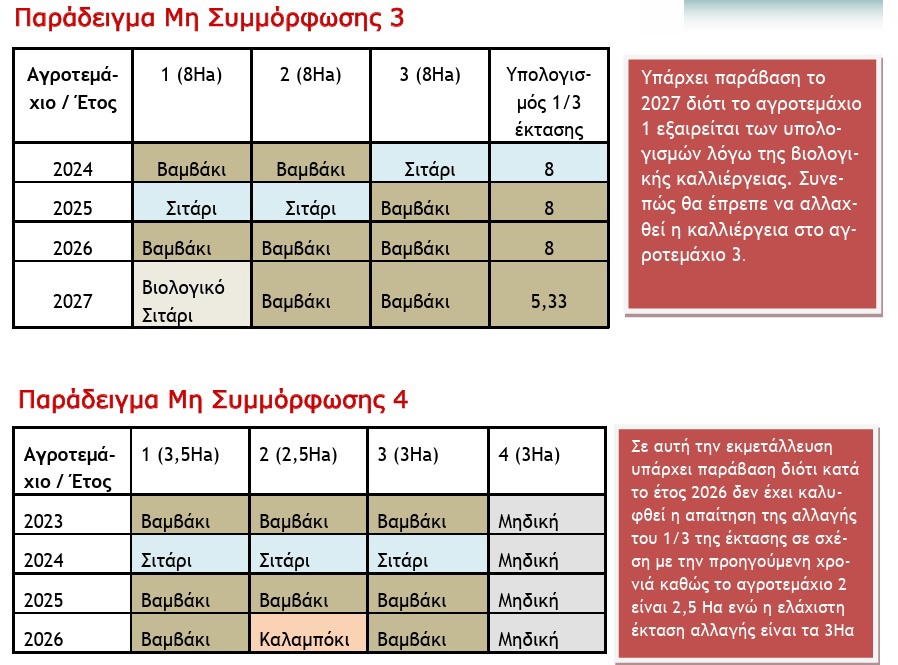 Παράδειγμα Μη Συμμόρφωσης 3

| Αγροτεμάχιο / Έτος | 1 (8Ha) | 2 (8Ha) | 3 (8Ha) | Υπολογισμός 1/3 έκτασης |
|---|---|---|---|---|
| 2024 | Βαμβάκι | Βαμβάκι | Σιτάρι | 8 |
| 2025 | Σιτάρι | Σιτάρι | Βαμβάκι | 8 |
| 2026 | Βαμβάκι | Βαμβάκι | Βαμβάκι | 8 |
| 2027 | Βιολογικό Σιτάρι | Βαμβάκι | Βαμβάκι | 5,33 |

Υπάρχει παράβαση το 2027 διότι το αγροτεμάχιο 1 εξαιρείται των υπολογισμών λόγω της βιολογικής καλλιέργειας. Συνεπώς θα έπρεπε να αλλαχθεί η καλλιέργεια στο αγροτεμάχιο 3.

Παράδειγμα Μη Συμμόρφωσης 4

| Αγροτεμάχιο / Έτος | 1 (3,5Ha) | 2 (2,5Ha) | 3 (3Ha) | 4 (3Ha) |
|---|---|---|---|---|
| 2023 | Βαμβάκι | Βαμβάκι | Βαμβάκι | Μηδική |
| 2024 | Σιτάρι | Σιτάρι | Σιτάρι | Μηδική |
| 2025 | Βαμβάκι | Βαμβάκι | Βαμβάκι | Μηδική |
| 2026 | Βαμβάκι | Καλαμπόκι | Βαμβάκι | Μηδική |

Σε αυτή την εκμετάλλευση υπάρχει παράβαση διότι κατά το έτος 2026 δεν έχει καλυφθεί η απαίτηση της αλλαγής του 1/3 της έκτασης σε σχέση με την προηγούμενη χρονιά καθώς το αγροτεμάχιο 2 είναι 2,5 Ha ενώ η ελάχιστη έκταση αλλαγής είναι τα 3Ha